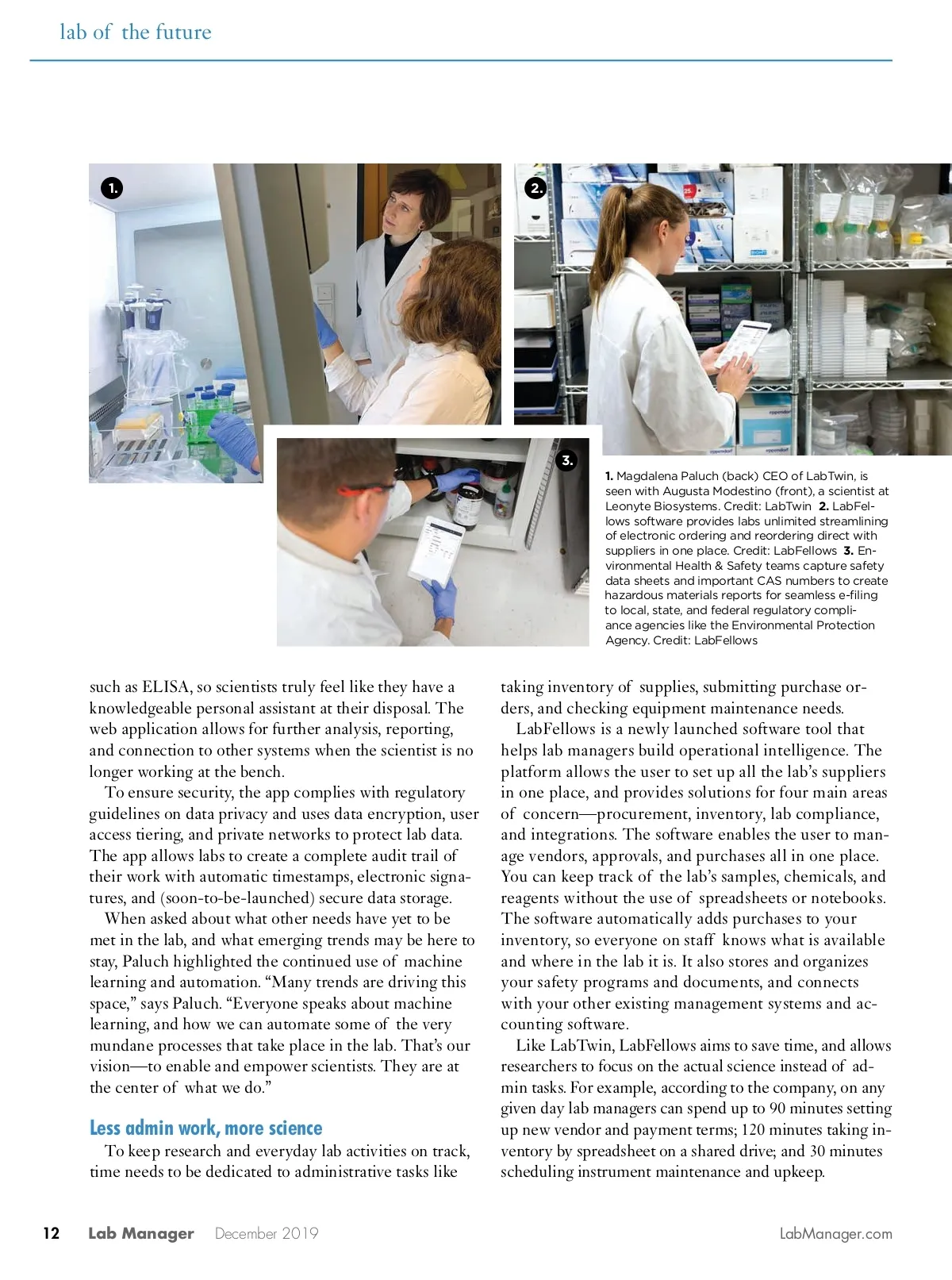 lab of the future

1.

2.

3.

1. Magdalena Paluch (back) CEO of LabTwin, is seen with Augusta Modestino (front), a scientist at Leonyte Biosystems. Credit: LabTwin 2. LabFellows software provides labs unlimited streamlining of electronic ordering and reordering direct with suppliers in one place. Credit: LabFellows 3. Environmental Health & Safety teams capture safety data sheets and important CAS numbers to create hazardous materials reports for seamless e-filing to local, state, and federal regulatory compliance agencies like the Environmental Protection Agency. Credit: LabFellows

such as ELISA, so scientists truly feel like they have a knowledgeable personal assistant at their disposal. The web application allows for further analysis, reporting, and connection to other systems when the scientist is no longer working at the bench.

To ensure security, the app complies with regulatory guidelines on data privacy and uses data encryption, user access tiering, and private networks to protect lab data. The app allows labs to create a complete audit trail of their work with automatic timestamps, electronic signatures, and (soon-to-be-launched) secure data storage.

When asked about what other needs have yet to be met in the lab, and what emerging trends may be here to stay, Paluch highlighted the continued use of machine learning and automation. “Many trends are driving this space,” says Paluch. “Everyone speaks about machine learning, and how we can automate some of the very mundane processes that take place in the lab. That’s our vision—to enable and empower scientists. They are at the center of what we do.”

Less admin work, more science

To keep research and everyday lab activities on track, time needs to be dedicated to administrative tasks like taking inventory of supplies, submitting purchase orders, and checking equipment maintenance needs.

LabFellows is a newly launched software tool that helps lab managers build operational intelligence. The platform allows the user to set up all the lab’s suppliers in one place, and provides solutions for four main areas of concern—procurement, inventory, lab compliance, and integrations. The software enables the user to manage vendors, approvals, and purchases all in one place. You can keep track of the lab’s samples, chemicals, and reagents without the use of spreadsheets or notebooks. The software automatically adds purchases to your inventory, so everyone on staff knows what is available and where in the lab it is. It also stores and organizes your safety programs and documents, and connects with your other existing management systems and accounting software.

Like LabTwin, LabFellows aims to save time, and allows researchers to focus on the actual science instead of admin tasks. For example, according to the company, on any given day lab managers can spend up to 90 minutes setting up new vendor and payment terms; 120 minutes taking inventory by spreadsheet on a shared drive; and 30 minutes scheduling instrument maintenance and upkeep.

12 Lab Manager December 2019 LabManager.com